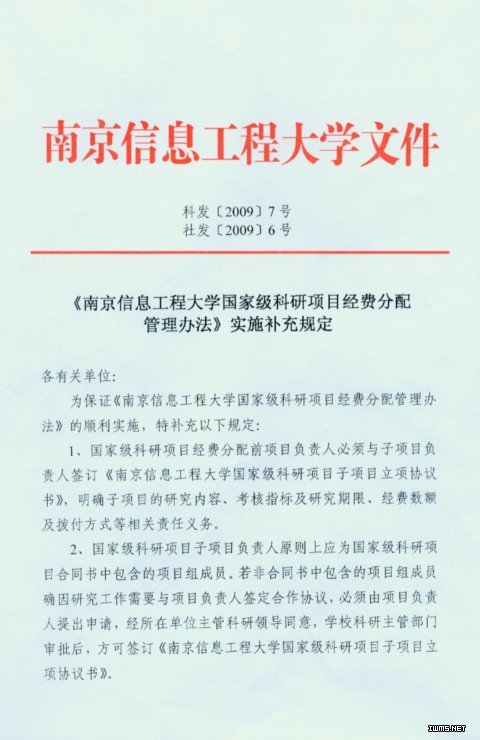 南京信息工程大学文件

科发〔2009〕7号
社发〔2009〕6号

《南京信息工程大学国家级科研项目经费分配管理办法》实施补充规定

各有关单位:

为保证《南京信息工程大学国家级科研项目经费分配管理办法》的顺利实施，特补充以下规定:

1、国家级科研项目经费分配前项目负责人必须与子项目负责人签订《南京信息工程大学国家级科研项目子项目立项协议书》，明确子项目的研究内容、考核指标及研究期限、经费数额及拨付方式等相关责任义务。

2、国家级科研项目子项目负责人原则上应为国家级科研项目合同书中包含的项目组成员。若非合同书中包含的项目组成员确因研究工作需要与项目负责人签定合作协议，必须由项目负责人提出申请，经所在单位主管科研领导同意，学校科研主管部门审批后，方可签订《南京信息工程大学国家级科研项目子项目立项协议书》。

IWMS.NET